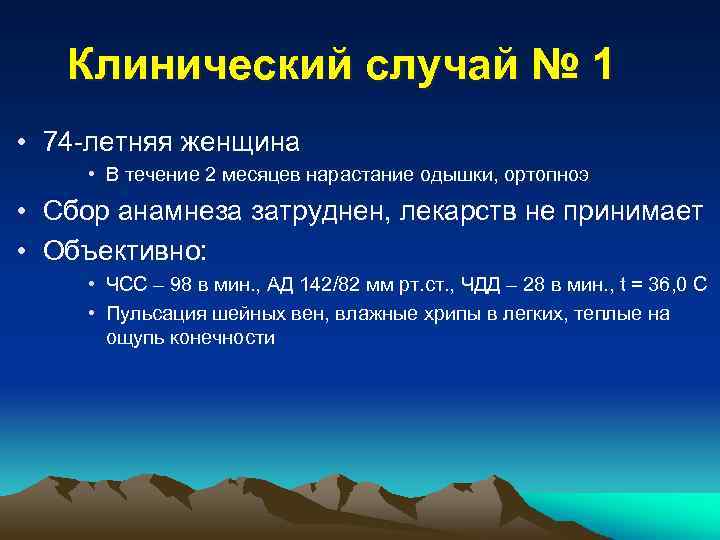 Клинический случай № 1

• 74-летняя женщина
  • В течение 2 месяцев нарастание одышки, ортопноэ
• Сбор анамнеза затруднен, лекарств не принимает
• Объективно:
  • ЧСС – 98 в мин., АД 142/82 мм рт.ст., ЧДД – 28 в мин., t = 36,0 С
  • Пульсация шейных вен, влажные хрипы в легких, теплые на ощупь конечности